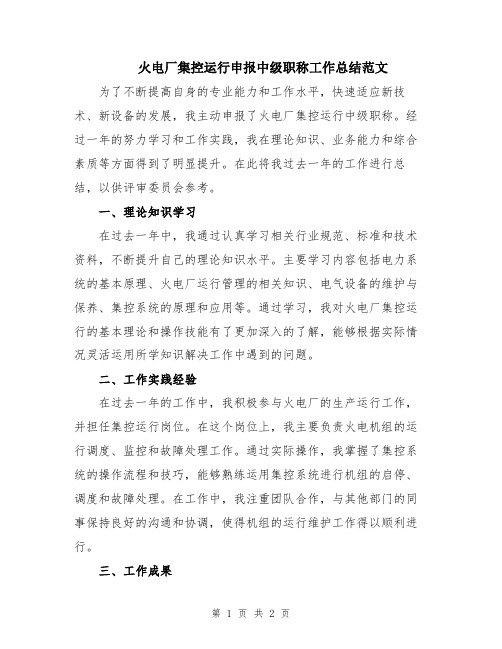 火电厂集控运行申报中级职称工作总结范文

为了不断提高自身的专业能力和工作水平，快速适应新技术、新设备的发展，我主动申报了火电厂集控运行中级职称。经过一年的努力学习和工作实践，我在理论知识、业务能力和综合素质等方面得到了明显提升。在此将我过去一年的工作进行总结，以供评审委员会参考。

一、理论知识学习

在过去一年中，我通过认真学习相关行业规范、标准和技术资料，不断提升自己的理论知识水平。主要学习内容包括电力系统的基本原理、火电厂运行管理的相关知识、电气设备的维护与保养、集控系统的原理和应用等。通过学习，我对火电厂集控运行的基本理论和操作技能有了更加深入的了解，能够根据实际情况灵活运用所学知识解决工作中遇到的问题。

二、工作实践经验

在过去一年的工作中，我积极参与火电厂的生产运行工作，并担任集控运行岗位。在这个岗位上，我主要负责火电机组的运行调度、监控和故障处理工作。通过实际操作，我掌握了集控系统的操作流程和技巧，能够熟练运用集控系统进行机组的启停、调度和故障处理。在工作中，我注重团队合作，与其他部门的同事保持良好的沟通和协调，使得机组的运行维护工作得以顺利进行。

三、工作成果

第 1 页 共 2 页